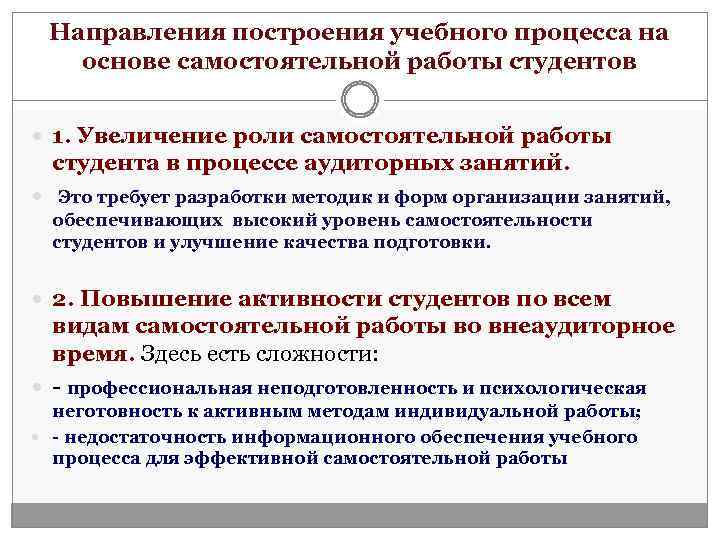 Направления построения учебного процесса на основе самостоятельной работы студентов

1. Увеличение роли самостоятельной работы студента в процессе аудиторных занятий.

Это требует разработки методик и форм организации занятий, обеспечивающих высокий уровень самостоятельности студентов и улучшение качества подготовки.

2. Повышение активности студентов по всем видам самостоятельной работы во внеаудиторное время. Здесь есть сложности:

- профессиональная неподготовленность и психологическая неготовность к активным методам индивидуальной работы;

- недостаточность информационного обеспечения учебного процесса для эффективной самостоятельной работы